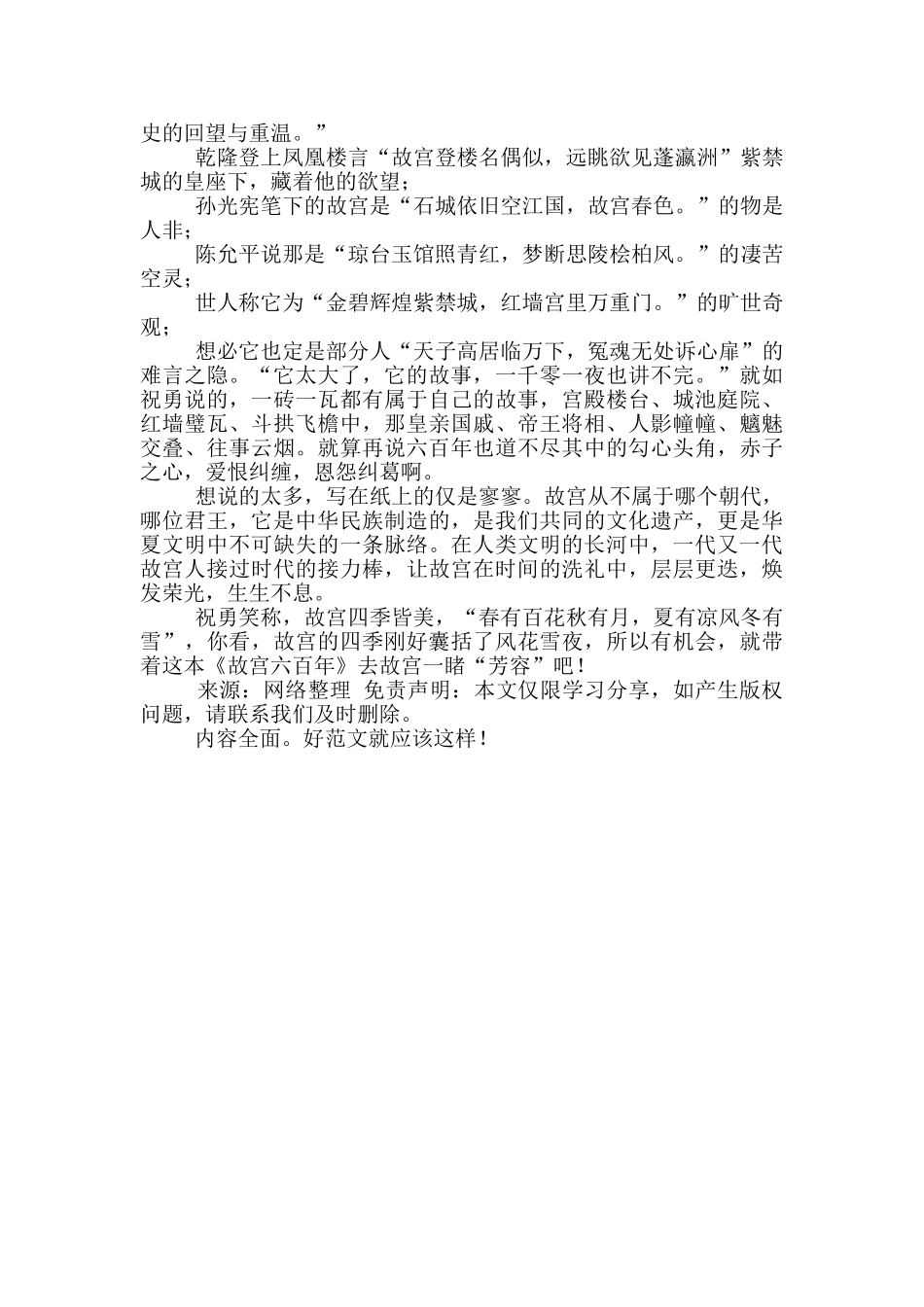 史的回望与重温。”

乾隆登上凤凰楼言“故宫登楼名偶似，远眺欲见蓬瀛洲”紫禁城的皇座下，藏着他的欲望；

孙光宪笔下的故宫是“石城依旧空江国，故宫春色。”的物是人非；

陈允平说那是“琼台玉馆照青红，梦断思陵桧柏风。”的凄苦空灵；

世人称它为“金碧辉煌紫禁城，红墙宫里万重门。”的旷世奇观；

想必它也定是部分人“天子高居临万下，冤魂无处诉心扉”的难言之隐。“它太大了，它的故事，一千零一夜也讲不完。”就如祝勇说的，一砖一瓦都有属于自己的故事，宫殿楼台、城池庭院、红墙璧瓦、斗拱飞檐中，那皇亲国戚、帝王将相、人影幢幢、魑魅交叠、往事云烟。就算再说六百年也道不尽其中的勾心头角，赤子之心，爱恨纠缠，恩怨纠葛啊。

想说的太多，写在纸上的仅是寥寥。故宫从不属于哪个朝代，哪位君王，它是中华民族制造的，是我们共同的文化遗产，更是华夏文明中不可缺失的一条脉络。在人类文明的长河中，一代又一代故宫人接过时代的接力棒，让故宫在时间的洗礼中，层层更迭，焕发荣光，生生不息。

祝勇笑称，故宫四季皆美，“春有百花秋有月，夏有凉风冬有雪”，你看，故宫的四季刚好囊括了风花雪夜，所以有机会，就带着这本《故宫六百年》去故宫一睹“芳容”吧！

来源：网络整理 免责声明：本文仅限学习分享，如产生版权问题，请联系我们及时删除。

内容全面。好范文就应该这样！